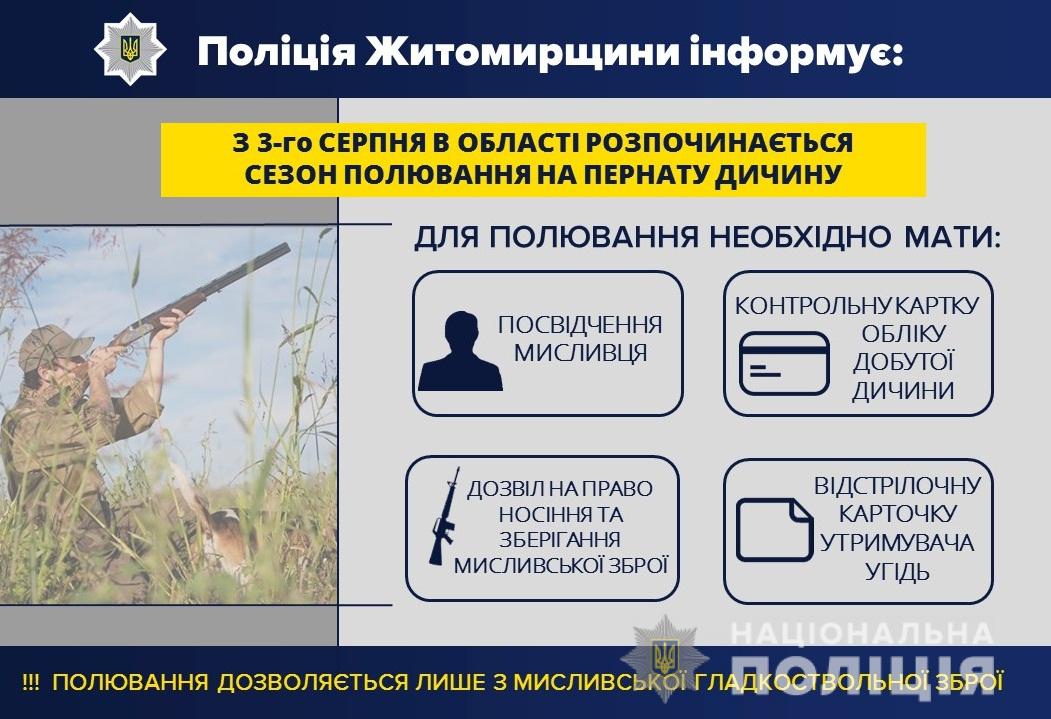 Поліція Житомирщини інформує:

З 3-го СЕРПНЯ В ОБЛАСТІ РОЗПОЧИНАЄТЬСЯ СЕЗОН ПОЛЮВАННЯ НА ПЕРНАТУ ДИЧИНУ

ДЛЯ ПОЛЮВАННЯ НЕОБХІДНО МАТИ:

ПОСВІДЧЕННЯ МИСЛИВЦЯ

КОНТРОЛЬНУ КАРТКУ ОБЛІКУ ДОБУТОЇ ДИЧИНИ

ДОЗВІЛ НА ПРАВО НОСІННЯ ТА ЗБЕРІГАННЯ МИСЛИВСЬКОЇ ЗБРОЇ

ВІДСТРІЛОЧНУ КАРТОЧКУ УТРИМУВАЧА УГІДЬ

!!! ПОЛЮВАННЯ ДОЗВОЛЯЄТЬСЯ ЛИШЕ З МИСЛИВСЬКОЇ ГЛАДКОСТВОЛЬНОЇ ЗБРОЇ

НАЦІОНАЛЬНА ПОЛІЦІЯ